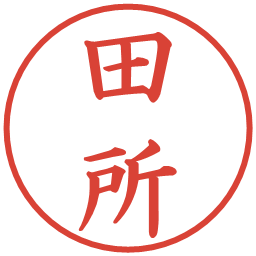 田所